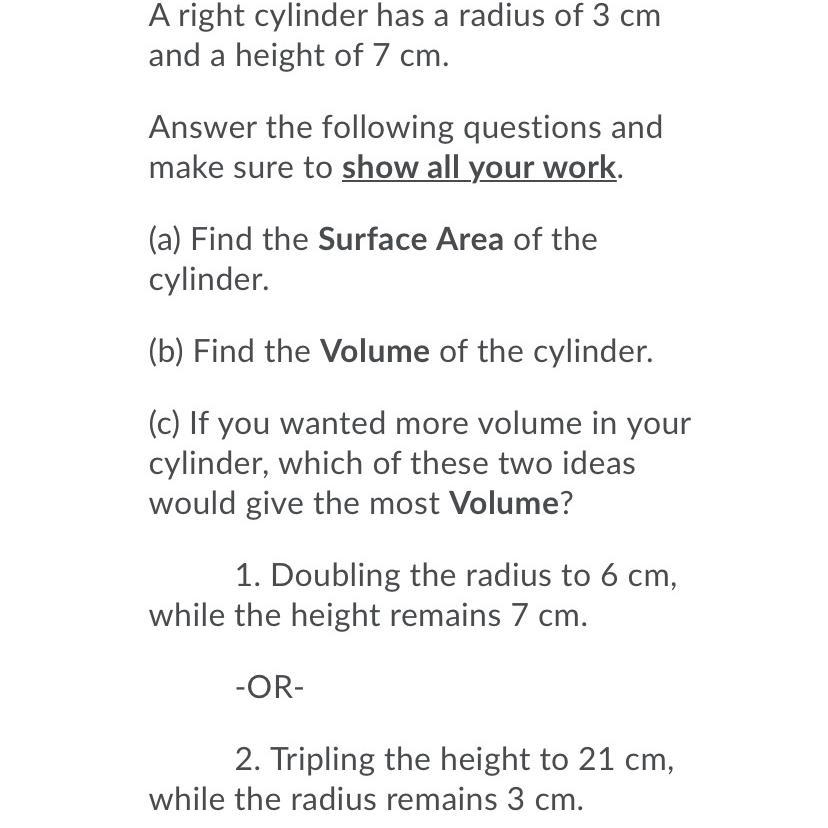 A right cylinder has a radius of 3 cm and a height of 7 cm.

Answer the following questions and make sure to show all your work.

(a) Find the Surface Area of the cylinder.

(b) Find the Volume of the cylinder.

(c) If you wanted more volume in your cylinder, which of these two ideas would give the most Volume?

1. Doubling the radius to 6 cm, while the height remains 7 cm.

-OR-

2. Tripling the height to 21 cm, while the radius remains 3 cm.